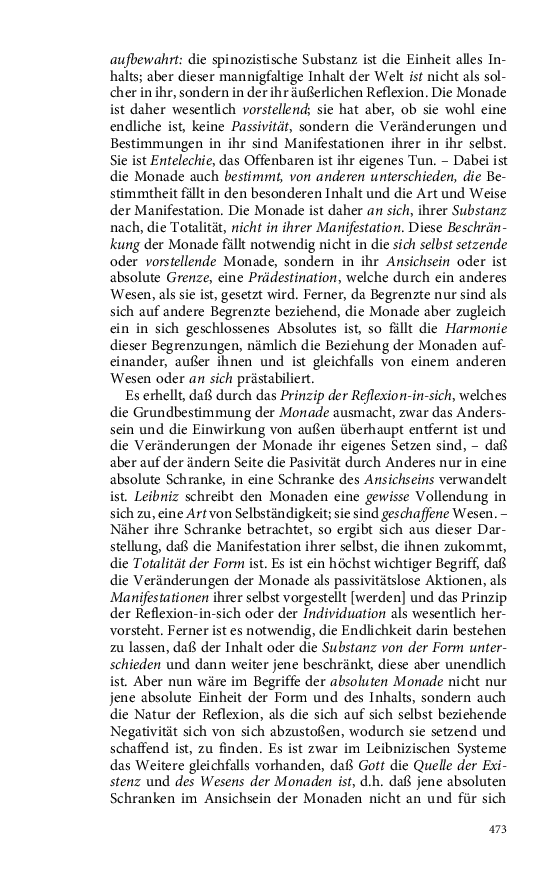 aufbewahrt: die spinozistische Substanz ist die Einheit alles Inhalts; aber dieser mannigfaltige Inhalt der Welt ist nicht als solcher in ihr, sondern in der ihr äußerlichen Reflexion. Die Monade ist daher wesentlich vorstellend; sie hat aber, ob sie wohl eine endliche ist, keine Passivität, sondern die Veränderungen und Bestimmungen in ihr sind Manifestationen ihrer in ihr selbst. Sie ist Entelechie, das Offenbaren ist ihr eigenes Tun. – Dabei ist die Monade auch bestimmt, von anderen unterschieden, die Bestimmtheit fällt in den besonderen Inhalt und die Art und Weise der Manifestation. Die Monade ist daher an sich, ihrer Substanz nach, die Totalität, nicht in ihrer Manifestation. Diese Beschränkung der Monade fällt notwendig nicht in die sich selbst setzende oder vorstellende Monade, sondern in ihr Ansichsein oder ist absolute Grenze, eine Prädestination, welche durch ein anderes Wesen, als sie ist, gesetzt wird. Ferner, da Begrenzte nur sind als sich auf andere Begrenzte beziehend, die Monade aber zugleich ein in sich geschlossenes Absolutes ist, so fällt die Harmonie dieser Begrenzungen, nämlich die Beziehung der Monaden aufeinander, außer ihnen und ist gleichfalls von einem anderen Wesen oder an sich prästabiliert.

Es erhellt, daß durch das Prinzip der Reflexion-in-sich, welches die Grundbestimmung der Monade ausmacht, zwar das Anderssein und die Einwirkung von außen überhaupt entfernt ist und die Veränderungen der Monade ihr eigenes Setzen sind, – daß aber auf der ändern Seite die Pasivität durch Anderes nur in eine absolute Schranke, in eine Schranke des Ansichseins verwandelt ist. Leibniz schreibt den Monaden eine gewisse Vollendung in sich zu, eine Art von Selbständigkeit; sie sind geschaffene Wesen. – Näher ihre Schranke betrachtet, so ergibt sich aus dieser Darstellung, daß die Manifestation ihrer selbst, die ihnen zukommt, die Totalität der Form ist. Es ist ein höchst wichtiger Begriff, daß die Veränderungen der Monade als passivitätslose Aktionen, als Manifestationen ihrer selbst vorgestellt [werden] und das Prinzip der Reflexion-in-sich oder der Individuation als wesentlich hervorsteht. Ferner ist es notwendig, die Endlichkeit darin bestehen zu lassen, daß der Inhalt oder die Substanz von der Form unterschieden und dann weiter jene beschränkt, diese aber unendlich ist. Aber nun wäre im Begriffe der absoluten Monade nicht nur jene absolute Einheit der Form und des Inhalts, sondern auch die Natur der Reflexion, als die sich auf sich selbst beziehende Negativität sich von sich abzustoßen, wodurch sie setzend und schaffend ist, zu finden. Es ist zwar im Leibnizischen Systeme das Weitere gleichfalls vorhanden, daß Gott die Quelle der Existenz und des Wesens der Monaden ist, d.h. daß jene absoluten Schranken im Ansichsein der Monaden nicht an und für sich

473